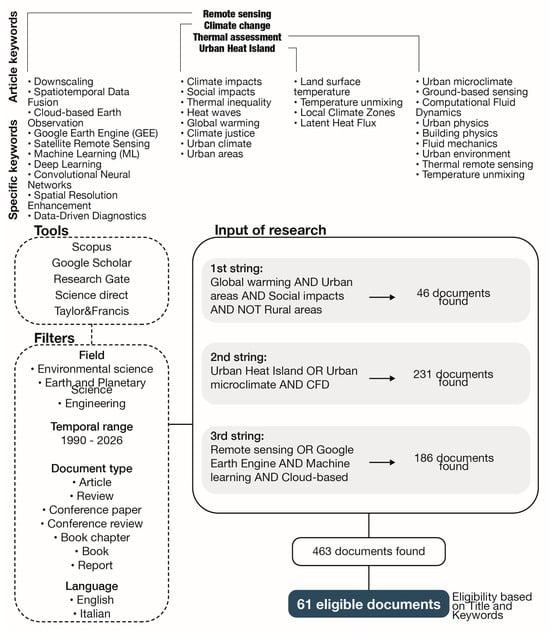 Article keywords

Remote sensing
Climate change
Thermal assessment
Urban Heat Island

Specific keywords

• Downscaling
• Spatiotemporal Data Fusion
• Cloud-based Earth Observation
• Google Earth Engine (GEE)
• Satellite Remote Sensing
• Machine Learning (ML)
• Deep Learning
• Convolutional Neural Networks
• Spatial Resolution Enhancement
• Data-Driven Diagnostics

• Climate impacts
• Social impacts
• Thermal inequality
• Heat waves
• Global warming
• Climate justice
• Urban climate
• Urban areas

• Land surface temperature
• Temperature unmixing
• Local Climate Zones
• Latent Heat Flux

• Urban microclimate
• Ground-based sensing
• Computational Fluid Dynamics
• Urban physics
• Building physics
• Fluid mechanics
• Urban environment
• Thermal remote sensing
• Temperature unmixing

Tools

Scopus
Google Scholar
Research Gate
Science direct
Taylor&Francis

Filters

Field
• Environmental science
• Earth and Planetary Science
• Engineering

Temporal range
1990 - 2026

Document type
• Article
• Review
• Conference paper
• Conference review
• Book chapter
• Book
• Report

Language
• English
• Italian

Input of research

1st string:
Global warming AND Urban areas AND Social impacts AND NOT Rural areas
46 documents found

2nd string:
Urban Heat Island OR Urban microclimate AND CFD
231 documents found

3rd string:
Remote sensing OR Google Earth Engine AND Machine learning AND Cloud-based
186 documents found

463 documents found

61 eligible documents
Eligibility based on Title and Keywords